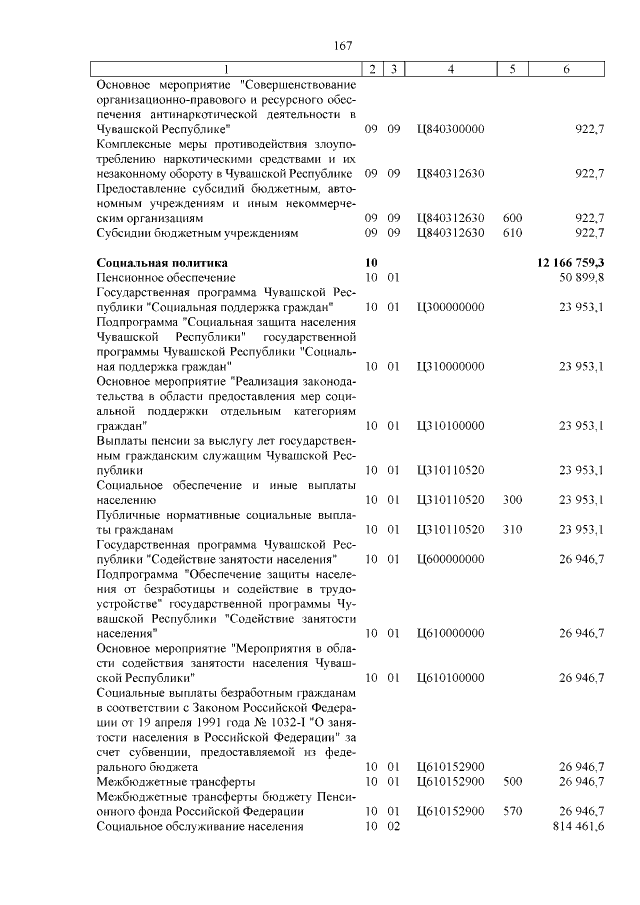 167

| 1 | 2 | 3 | 4 | 5 | 6 |
|---|---|---|---|---|---|
| Основное мероприятие "Совершенствование организационно-правового и ресурсного обеспечения антинаркотической деятельности в Чувашской Республике" | 09 | 09 | Ц840300000 | | 922,7 |
| Комплексные меры противодействия злоупотреблению наркотическими средствами и их незаконному обороту в Чувашской Республике | 09 | 09 | Ц840312630 | | 922,7 |
| Предоставление субсидий бюджетным, автономным учреждениям и иным некоммерческим организациям | 09 | 09 | Ц840312630 | 600 | 922,7 |
| Субсидии бюджетным учреждениям | 09 | 09 | Ц840312630 | 610 | 922,7 |
| **Социальная политика** | **10** | | | | **12 166 759,3** |
| Пенсионное обеспечение | 10 | 01 | | | 50 899,8 |
| Государственная программа Чувашской Республики "Социальная поддержка граждан" | 10 | 01 | Ц300000000 | | 23 953,1 |
| Подпрограмма "Социальная защита населения Чувашской Республики" государственной программы Чувашской Республики "Социальная поддержка граждан" | 10 | 01 | Ц310000000 | | 23 953,1 |
| Основное мероприятие "Реализация законодательства в области предоставления мер социальной поддержки отдельным категориям граждан" | 10 | 01 | Ц310100000 | | 23 953,1 |
| Выплаты пенсии за выслугу лет государственным гражданским служащим Чувашской Республики | 10 | 01 | Ц310110520 | | 23 953,1 |
| Социальное обеспечение и иные выплаты населению | 10 | 01 | Ц310110520 | 300 | 23 953,1 |
| Публичные нормативные социальные выплаты гражданам | 10 | 01 | Ц310110520 | 310 | 23 953,1 |
| Государственная программа Чувашской Республики "Содействие занятости населения" | 10 | 01 | Ц600000000 | | 26 946,7 |
| Подпрограмма "Обеспечение защиты населения от безработицы и содействие в трудоустройстве" государственной программы Чувашской Республики "Содействие занятости населения" | 10 | 01 | Ц610000000 | | 26 946,7 |
| Основное мероприятие "Мероприятия в области содействия занятости населения Чувашской Республики" | 10 | 01 | Ц610100000 | | 26 946,7 |
| Социальные выплаты безработным гражданам в соответствии с Законом Российской Федерации от 19 апреля 1991 года № 1032-I "О занятости населения в Российской Федерации" за счет субвенции, предоставляемой из федерального бюджета | 10 | 01 | Ц610152900 | | 26 946,7 |
| Межбюджетные трансферты | 10 | 01 | Ц610152900 | 500 | 26 946,7 |
| Межбюджетные трансферты бюджету Пенсионного фонда Российской Федерации | 10 | 01 | Ц610152900 | 570 | 26 946,7 |
| Социальное обслуживание населения | 10 | 02 | | | 814 461,6 |